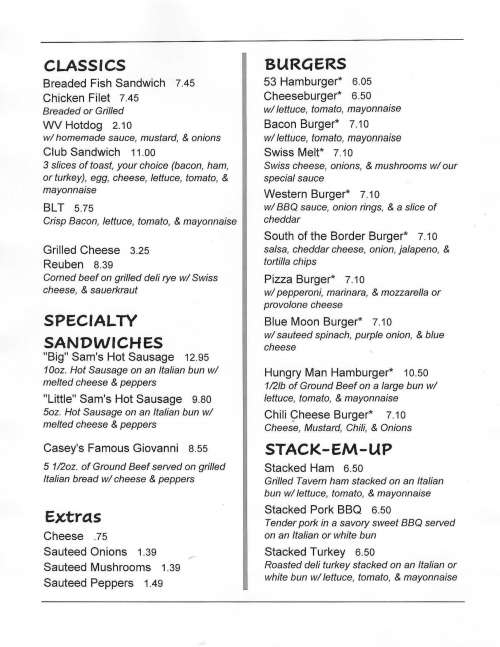 CLASSICS

Breaded Fish Sandwich 7.45

Chicken Filet 7.45
Breaded or Grilled

WV Hotdog 2.10
w/ homemade sauce, mustard, & onions

Club Sandwich 11.00
3 slices of toast, your choice (bacon, ham, or turkey), egg, cheese, lettuce, tomato, & mayonnaise

BLT 5.75
Crisp Bacon, lettuce, tomato, & mayonnaise

Grilled Cheese 3.25

Reuben 8.39
Corned beef on grilled deli rye w/ Swiss cheese, & sauerkraut

SPECIALTY SANDWICHES

"Big" Sam's Hot Sausage 12.95
10oz. Hot Sausage on an Italian bun w/ melted cheese & peppers

"Little" Sam's Hot Sausage 9.80
5oz. Hot Sausage on an Italian bun w/ melted cheese & peppers

Casey's Famous Giovanni 8.55
5 1/2oz. of Ground Beef served on grilled Italian bread w/ cheese & peppers

Extras

Cheese .75
Sauteed Onions 1.39
Sauteed Mushrooms 1.39
Sauteed Peppers 1.49

BURGERS

53 Hamburger* 6.05

Cheeseburger* 6.50
w/ lettuce, tomato, mayonnaise

Bacon Burger* 7.10
w/ lettuce, tomato, mayonnaise

Swiss Melt* 7.10
Swiss cheese, onions, & mushrooms w/ our special sauce

Western Burger* 7.10
w/ BBQ sauce, onion rings, & a slice of cheddar

South of the Border Burger* 7.10
salsa, cheddar cheese, onion, jalapeno, & tortilla chips

Pizza Burger* 7.10
w/ pepperoni, marinara, & mozzarella or provolone cheese

Blue Moon Burger* 7.10
w/ sauteed spinach, purple onion, & blue cheese

Hungry Man Hamburger* 10.50
1/2lb of Ground Beef on a large bun w/ lettuce, tomato, & mayonnaise

Chili Cheese Burger* 7.10
Cheese, Mustard, Chili, & Onions

STACK-EM-UP

Stacked Ham 6.50
Grilled Tavern ham stacked on an Italian bun w/ lettuce, tomato, & mayonnaise

Stacked Pork BBQ 6.50
Tender pork in a savory sweet BBQ served on an Italian or white bun

Stacked Turkey 6.50
Roasted deli turkey stacked on an Italian or white bun w/ lettuce, tomato, & mayonnaise